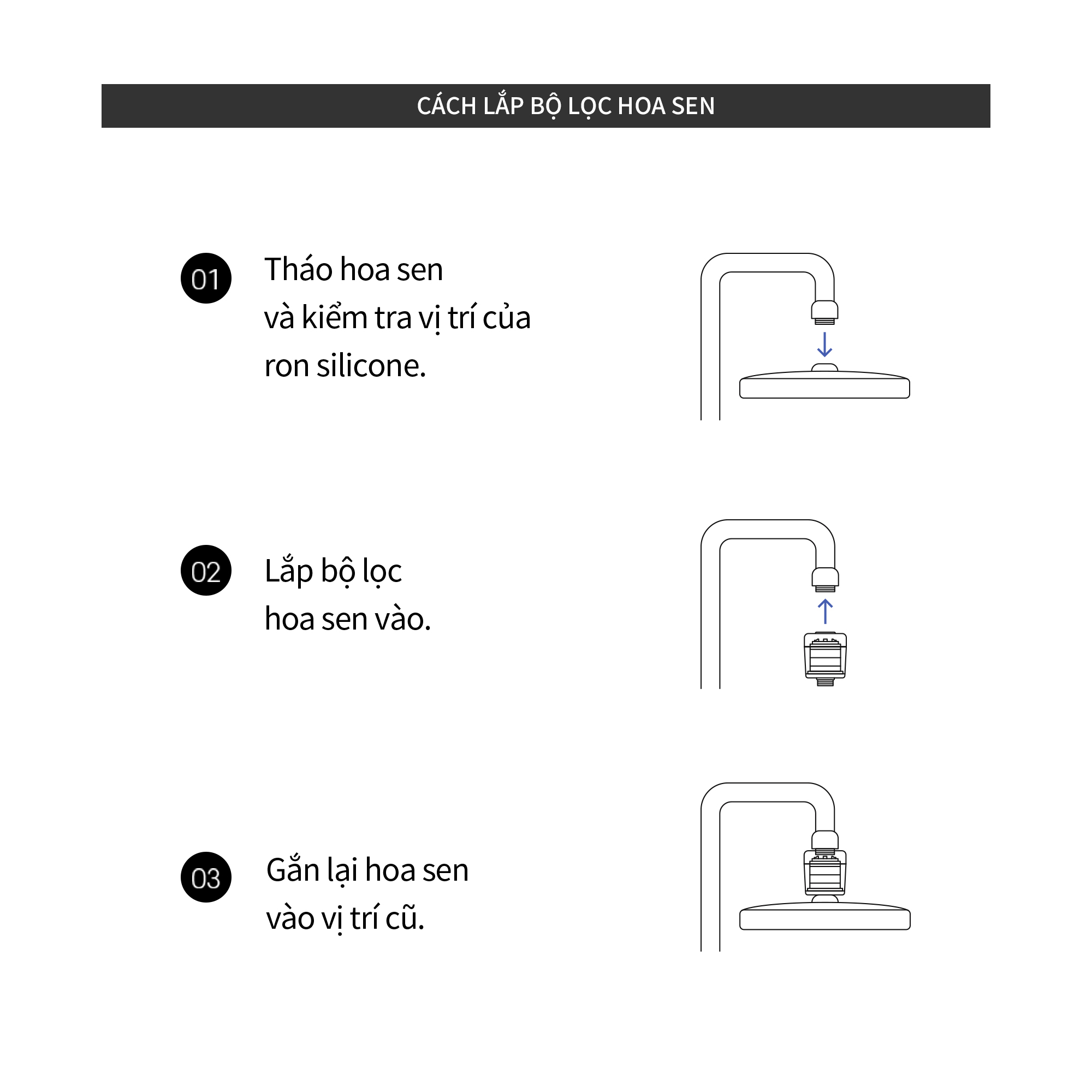 CÁCH LẮP BỘ LỌC HOA SEN

01 Tháo hoa sen và kiểm tra vị trí của ron silicone.

02 Lắp bộ lọc hoa sen vào.

03 Gắn lại hoa sen vào vị trí cũ.